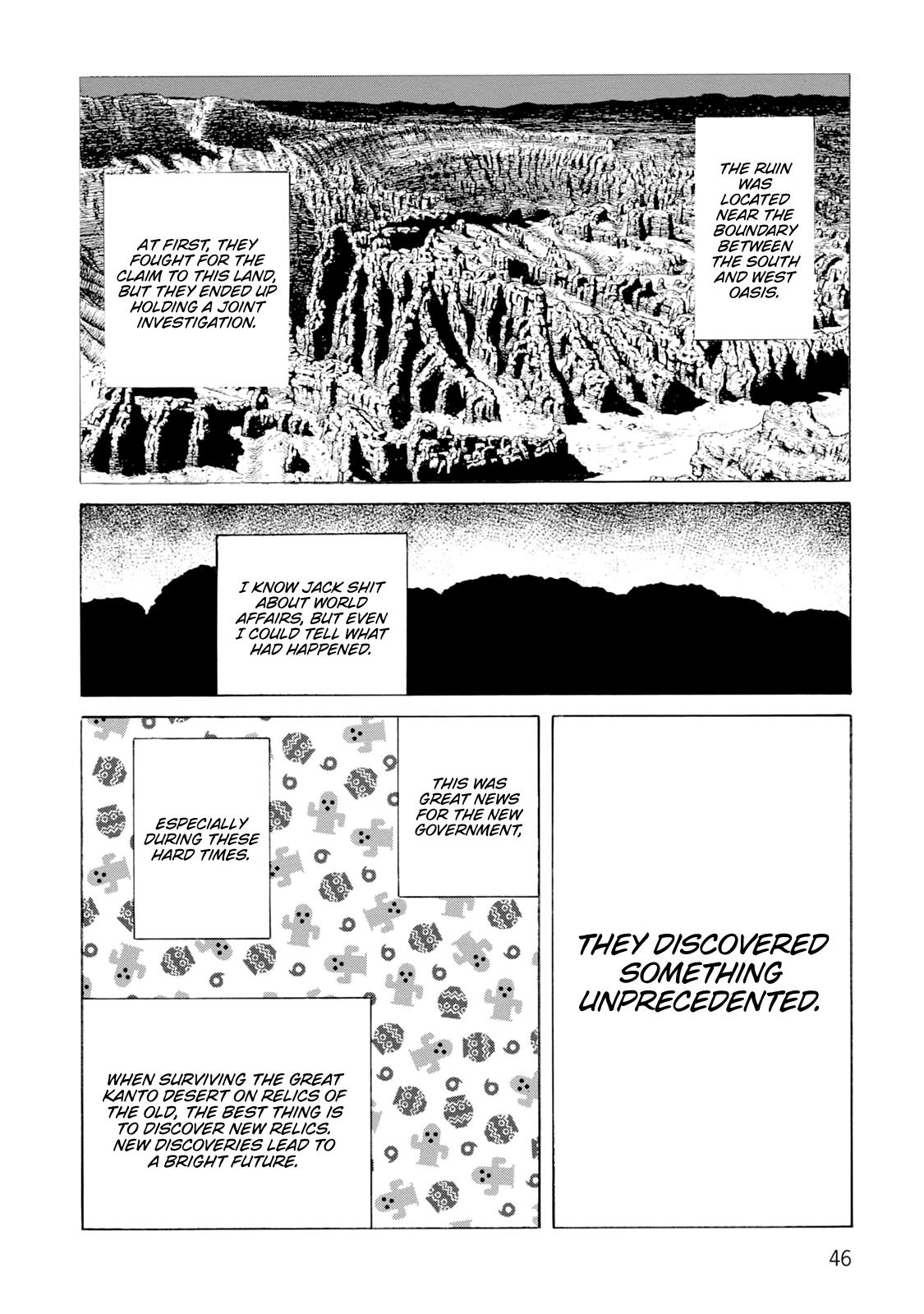 THE RUIN WAS LOCATED NEAR THE BOUNDARY BETWEEN THE SOUTH AND WEST OASIS.

AT FIRST, THEY FOUGHT FOR THE CLAIM TO THIS LAND, BUT THEY ENDED UP HOLDING A JOINT INVESTIGATION.

I KNOW JACK SHIT ABOUT WORLD AFFAIRS, BUT EVEN I COULD TELL WHAT HAD HAPPENED.

THEY DISCOVERED SOMETHING UNPRECEDENTED.

THIS WAS GREAT NEWS FOR THE NEW GOVERNMENT,

ESPECIALLY DURING THESE HARD TIMES.

WHEN SURVIVING THE GREAT KANTO DESERT ON RELICS OF THE OLD, THE BEST THING IS TO DISCOVER NEW RELICS. NEW DISCOVERIES LEAD TO A BRIGHT FUTURE.

46